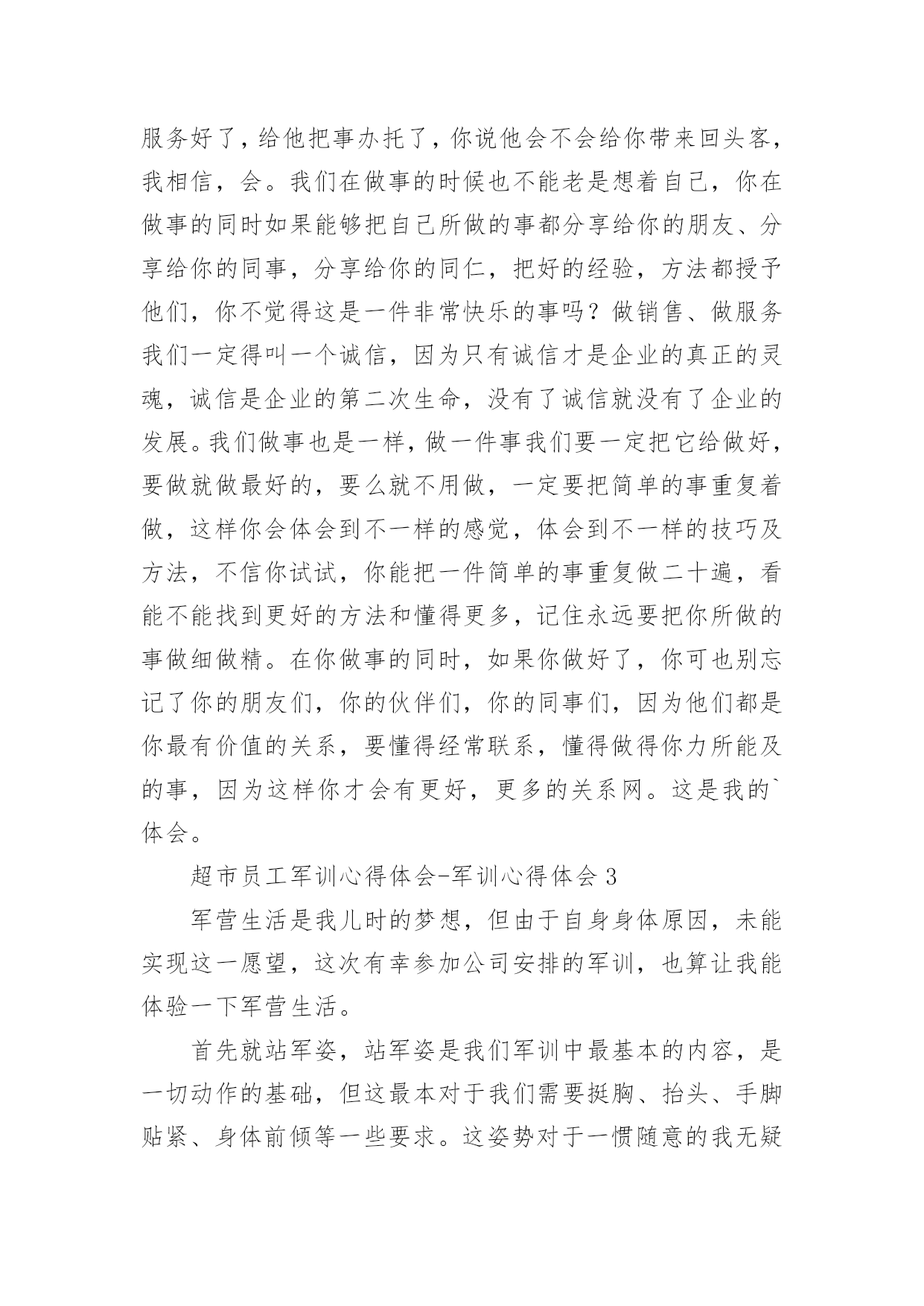 服务好了，给他把事办托了，你说他会不会给你带来回头客，我相信，会。我们在做事的时候也不能老是想着自己，你在做事的同时如果能够把自己所做的事都分享给你的朋友、分享给你的同事，分享给你的同仁，把好的经验，方法都授予他们，你不觉得这是一件非常快乐的事吗？做销售、做服务我们一定得叫一个诚信，因为只有诚信才是企业的真正的灵魂，诚信是企业的第二次生命，没有了诚信就没有了企业的发展。我们做事也是一样，做一件事我们要一定把它给做好，要做就做最好的，要么就不用做，一定要把简单的事重复着做，这样你会体会到不一样的感觉，体会到不一样的技巧及方法，不信你试试，你能把一件简单的事重复做二十遍，看能不能找到更好的方法和懂得更多，记住永远要把你所做的事做细做精。在你做事的同时，如果你做好了，你可也别忘记了你的朋友们，你的伙伴们，你的同事们，因为他们都是你最有价值的关系，要懂得经常联系，懂得做得你力所能及的事，因为这样你才会有更好，更多的关系网。这是我的`体会。

超市员工军训心得体会-军训心得体会 3

军营生活是我儿时的梦想，但由于自身身体原因，未能实现这一愿望，这次有幸参加公司安排的军训，也算让我能体验一下军营生活。

首先就站军姿，站军姿是我们军训中最基本的内容，是一切动作的基础，但这最本对于我们需要挺胸、抬头、手脚贴紧、身体前倾等一些要求。这姿势对于一惯随意的我无疑